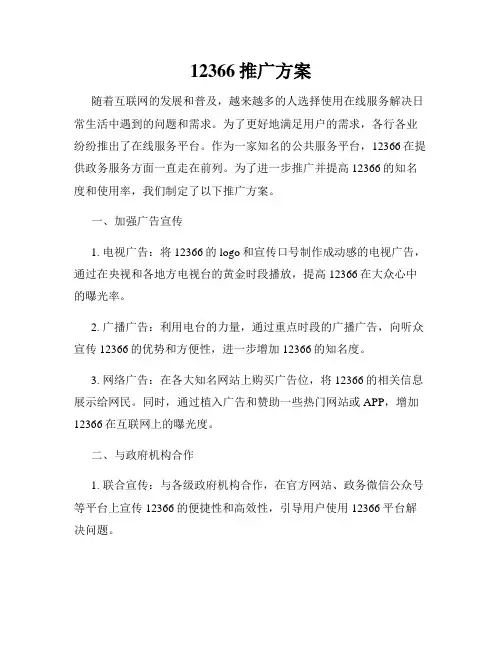 12366 推广方案

随着互联网的发展和普及，越来越多的人选择使用在线服务解决日常生活中遇到的问题和需求。为了更好地满足用户的需求，各行各业纷纷推出了在线服务平台。作为一家知名的公共服务平台，12366 在提供政务服务方面一直走在前列。为了进一步推广并提高 12366 的知名度和使用率，我们制定了以下推广方案。

一、加强广告宣传

1. 电视广告：将 12366 的 logo 和宣传口号制作成动感的电视广告，通过在央视和各地方电视台的黄金时段播放，提高 12366 在大众心中的曝光率。

2. 广播广告：利用电台的力量，通过重点时段的广播广告，向听众宣传 12366 的优势和方便性，进一步增加 12366 的知名度。

3. 网络广告：在各大知名网站上购买广告位，将 12366 的相关信息展示给网民。同时，通过植入广告和赞助一些热门网站或 APP，增加 12366 在互联网上的曝光度。

二、与政府机构合作

1. 联合宣传：与各级政府机构合作，在官方网站、政务微信公众号等平台上宣传 12366 的便捷性和高效性，引导用户使用 12366 平台解决问题。